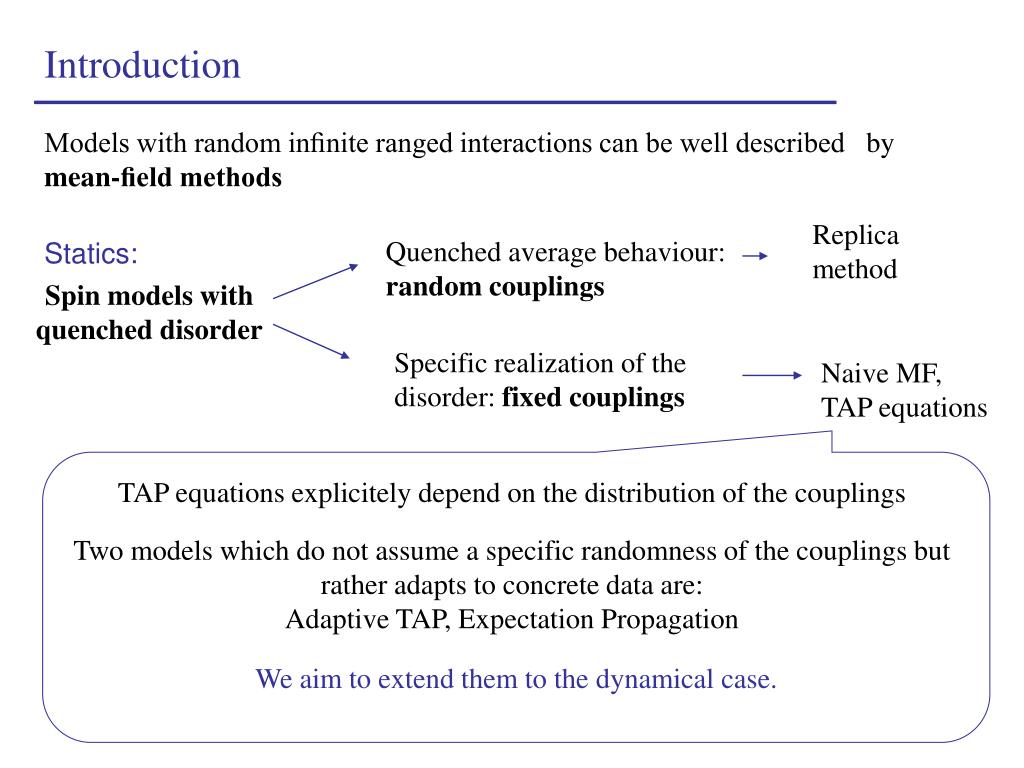 Introduction

Models with random infinite ranged interactions can be well described by **mean-field methods**

Statics:

**Spin models with quenched disorder**

Quenched average behaviour: **random couplings**

Replica method

Specific realization of the disorder: **fixed couplings**

Naive MF, TAP equations

TAP equations explicitely depend on the distribution of the couplings

Two models which do not assume a specific randomness of the couplings but rather adapts to concrete data are:
Adaptive TAP, Expectation Propagation

We aim to extend them to the dynamical case.